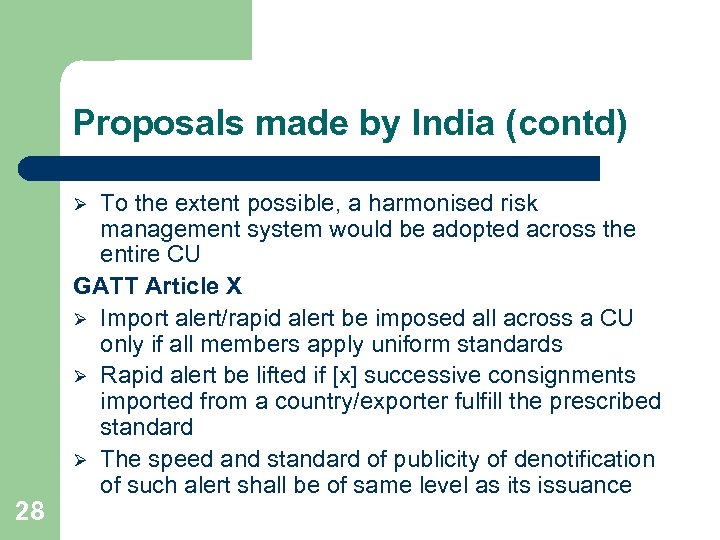 Proposals made by India (contd)

➢ To the extent possible, a harmonised risk management system would be adopted across the entire CU

GATT Article X

➢ Import alert/rapid alert be imposed all across a CU only if all members apply uniform standards

➢ Rapid alert be lifted if [x] successive consignments imported from a country/exporter fulfill the prescribed standard

➢ The speed and standard of publicity of denotification of such alert shall be of same level as its issuance

28